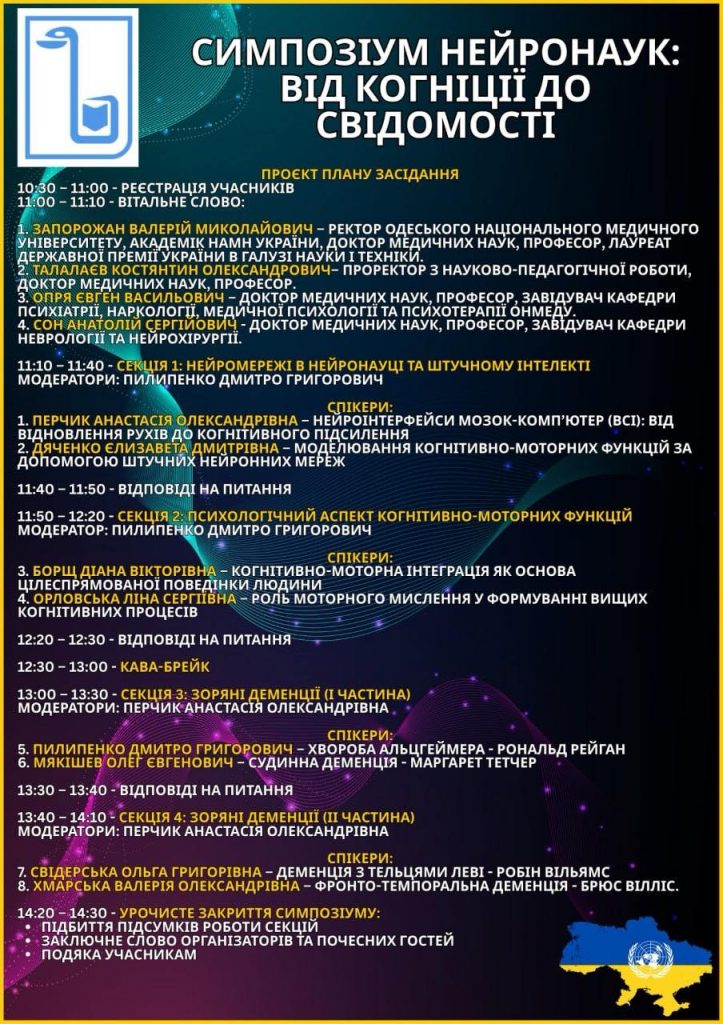 СИМПОЗІУМ НЕЙРОНАУК: ВІД КОГНІЦІЇ ДО СВІДОМОСТІ

ПРОЄКТ ПЛАНУ ЗАСІДАННЯ

10:30 – 11:00 - РЕЄСТРАЦІЯ УЧАСНИКІВ
11:00 – 11:10 - ВІТАЛЬНЕ СЛОВО:

1. ЗАПОРОЖАН ВАЛЕРІЙ МИКОЛАЙОВИЧ – РЕКТОР ОДЕСЬКОГО НАЦІОНАЛЬНОГО МЕДИЧНОГО УНІВЕРСИТЕТУ, АКАДЕМІК НАМН УКРАЇНИ, ДОКТОР МЕДИЧНИХ НАУК, ПРОФЕСОР, ЛАУРЕАТ ДЕРЖАВНОЇ ПРЕМІЇ УКРАЇНИ В ГАЛУЗІ НАУКИ І ТЕХНІКИ.
2. ТАЛАЛАЄВ КОСТЯНТИН ОЛЕКСАНДРОВИЧ– ПРОРЕКТОР З НАУКОВО-ПЕДАГОГІЧНОЇ РОБОТИ, ДОКТОР МЕДИЧНИХ НАУК, ПРОФЕСОР.
3. ОПРЯ ЄВГЕН ВАСИЛЬОВИЧ – ДОКТОР МЕДИЧНИХ НАУК, ПРОФЕСОР, ЗАВІДУВАЧ КАФЕДРИ ПСИХІАТРІЇ, НАРКОЛОГІЇ, МЕДИЧНОЇ ПСИХОЛОГІЇ ТА ПСИХОТЕРАПІЇ ОНМЕДУ.
4. СОН АНАТОЛІЙ СЕРГІЙОВИЧ - ДОКТОР МЕДИЧНИХ НАУК, ПРОФЕСОР, ЗАВІДУВАЧ КАФЕДРИ НЕВРОЛОГІЇ ТА НЕЙРОХІРУРГІЇ.

11:10 – 11:40 - СЕКЦІЯ 1: НЕЙРОМЕРЕЖІ В НЕЙРОНАУЦІ ТА ШТУЧНОМУ ІНТЕЛЕКТІ
МОДЕРАТОРИ: ПИЛИПЕНКО ДМИТРО ГРИГОРОВИЧ

СПІКЕРИ:
1. ПЕРЧИК АНАСТАСІЯ ОЛЕКСАНДРІВНА – НЕЙРОІНТЕРФЕЙСИ МОЗОК-КОМП'ЮТЕР (BCI): ВІД ВІДНОВЛЕННЯ РУХІВ ДО КОГНІТИВНОГО ПІДСИЛЕННЯ
2. ДЯЧЕНКО ЄЛИЗАВЕТА ДМИТРІВНА – МОДЕЛЮВАННЯ КОГНІТИВНО-МОТОРНИХ ФУНКЦІЙ ЗА ДОПОМОГОЮ ШТУЧНИХ НЕЙРОННИХ МЕРЕЖ

11:40 – 11:50 - ВІДПОВІДІ НА ПИТАННЯ

11:50 – 12:20 - СЕКЦІЯ 2: ПСИХОЛОГІЧНИЙ АСПЕКТ КОГНІТИВНО-МОТОРНИХ ФУНКЦІЙ
МОДЕРАТОР: ПИЛИПЕНКО ДМИТРО ГРИГОРОВИЧ

СПІКЕРИ:
3. БОРЩ ДІАНА ВІКТОРІВНА – КОГНІТИВНО-МОТОРНА ІНТЕГРАЦІЯ ЯК ОСНОВА ЦІЛЕСПРЯМОВАНОЇ ПОВЕДІНКИ ЛЮДИНИ
4. ОРЛОВСЬКА ЛІНА СЕРГІЇВНА – РОЛЬ МОТОРНОГО МИСЛЕННЯ У ФОРМУВАННІ ВИЩИХ КОГНІТИВНИХ ПРОЦЕСІВ

12:20 – 12:30 - ВІДПОВІДІ НА ПИТАННЯ

12:30 – 13:00 - КАВА-БРЕЙК

13:00 – 13:30 - СЕКЦІЯ 3: ЗОРЯНІ ДЕМЕНЦІЇ (І ЧАСТИНА)
МОДЕРАТОРИ: ПЕРЧИК АНАСТАСІЯ ОЛЕКСАНДРІВНА

СПІКЕРИ:
5. ПИЛИПЕНКО ДМИТРО ГРИГОРОВИЧ – ХВОРОБА АЛЬЦГЕЙМЕРА - РОНАЛЬД РЕЙГАН
6. МЯКІШЕВ ОЛЕГ ЄВГЕНОВИЧ – СУДИННА ДЕМЕНЦІЯ - МАРГАРЕТ ТЕТЧЕР

13:30 – 13:40 - ВІДПОВІДІ НА ПИТАННЯ

13:40 – 14:10 - СЕКЦІЯ 4: ЗОРЯНІ ДЕМЕНЦІЇ (ІІ ЧАСТИНА)
МОДЕРАТОРИ: ПЕРЧИК АНАСТАСІЯ ОЛЕКСАНДРІВНА

СПІКЕРИ:
7. СВІДЕРСЬКА ОЛЬГА ГРИГОРІВНА – ДЕМЕНЦІЯ З ТЕЛЬЦЯМИ ЛЕВІ - РОБІН ВІЛЬЯМС
8. ХМАРСЬКА ВАЛЕРІЯ ОЛЕКСАНДРІВНА – ФРОНТО-ТЕМПОРАЛЬНА ДЕМЕНЦІЯ - БРЮС ВІЛЛІС.

14:20 – 14:30 - УРОЧИСТЕ ЗАКРИТТЯ СИМПОЗІУМУ:
• ПІДБИТТЯ ПІДСУМКІВ РОБОТИ СЕКЦІЙ
• ЗАКЛЮЧНЕ СЛОВО ОРГАНІЗАТОРІВ ТА ПОЧЕСНИХ ГОСТЕЙ
• ПОДЯКА УЧАСНИКАМ